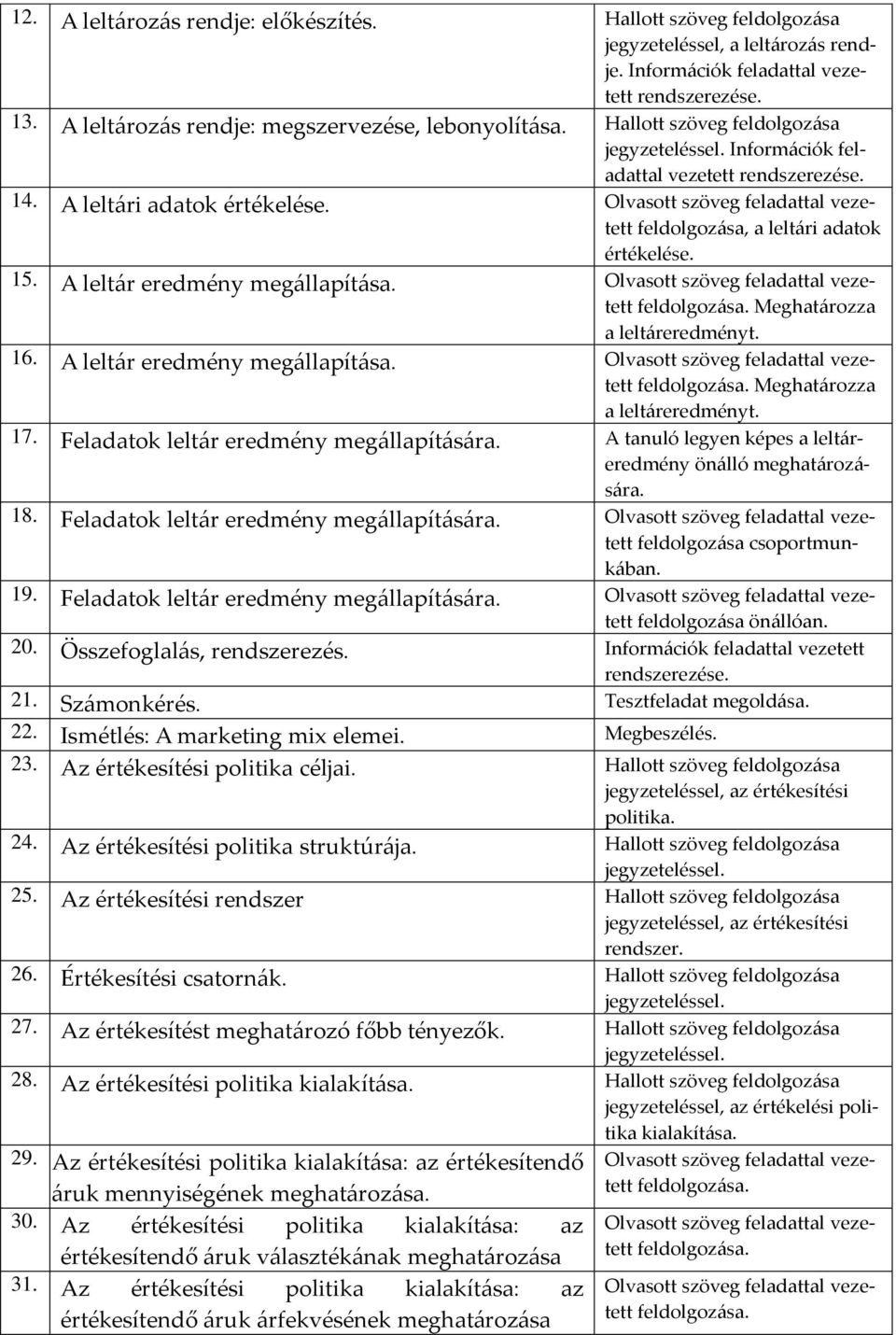 | | | |
|---|---|---|
| 12. | A leltározás rendje: előkészítés. | Hallott szöveg feldolgozása jegyzeteléssel, a leltározás rendje. Információk feladattal vezetett rendszerezése. |
| 13. | A leltározás rendje: megszervezése, lebonyolítása. | Hallott szöveg feldolgozása jegyzeteléssel. Információk feladattal vezetett rendszerezése. |
| 14. | A leltári adatok értékelése. | Olvasott szöveg feladattal vezetett feldolgozása, a leltári adatok értékelése. |
| 15. | A leltár eredmény megállapítása. | Olvasott szöveg feladattal vezetett feldolgozása. Meghatározza a leltáreredményt. |
| 16. | A leltár eredmény megállapítása. | Olvasott szöveg feladattal vezetett feldolgozása. Meghatározza a leltáreredményt. |
| 17. | Feladatok leltár eredmény megállapítására. | A tanuló legyen képes a leltáreredmény önálló meghatározására. |
| 18. | Feladatok leltár eredmény megállapítására. | Olvasott szöveg feladattal vezetett feldolgozása csoportmunkában. |
| 19. | Feladatok leltár eredmény megállapítására. | Olvasott szöveg feladattal vezetett feldolgozása önállóan. |
| 20. | Összefoglalás, rendszerezés. | Információk feladattal vezetett rendszerezése. |
| 21. | Számonkérés. | Tesztfeladat megoldása. |
| 22. | Ismétlés: A marketing mix elemei. | Megbeszélés. |
| 23. | Az értékesítési politika céljai. | Hallott szöveg feldolgozása jegyzeteléssel, az értékesítési politika. |
| 24. | Az értékesítési politika struktúrája. | Hallott szöveg feldolgozása jegyzeteléssel. |
| 25. | Az értékesítési rendszer | Hallott szöveg feldolgozása jegyzeteléssel, az értékesítési rendszer. |
| 26. | Értékesítési csatornák. | Hallott szöveg feldolgozása jegyzeteléssel. |
| 27. | Az értékesítést meghatározó főbb tényezők. | Hallott szöveg feldolgozása jegyzeteléssel. |
| 28. | Az értékesítési politika kialakítása. | Hallott szöveg feldolgozása jegyzeteléssel, az értékelési politika kialakítása. |
| 29. | Az értékesítési politika kialakítása: az értékesítendő áruk mennyiségének meghatározása. | Olvasott szöveg feladattal vezetett feldolgozása. |
| 30. | Az értékesítési politika kialakítása: az értékesítendő áruk választékának meghatározása | Olvasott szöveg feladattal vezetett feldolgozása. |
| 31. | Az értékesítési politika kialakítása: az értékesítendő áruk árfekvésének meghatározása | Olvasott szöveg feladattal vezetett feldolgozása. |